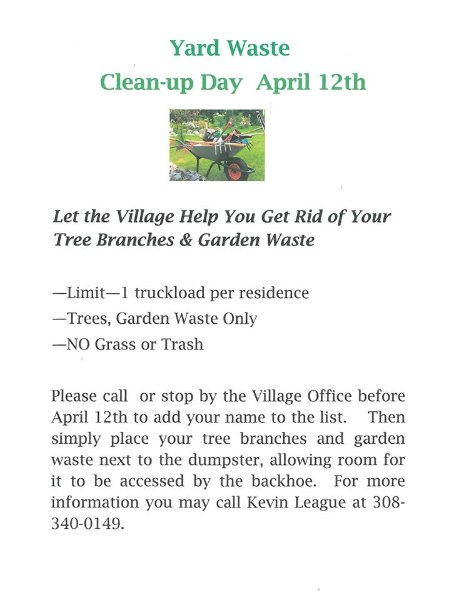 Yard Waste
Clean-up Day April 12th

Let the Village Help You Get Rid of Your Tree Branches & Garden Waste

—Limit—1 truckload per residence
—Trees, Garden Waste Only
—NO Grass or Trash

Please call or stop by the Village Office before April 12th to add your name to the list. Then simply place your tree branches and garden waste next to the dumpster, allowing room for it to be accessed by the backhoe. For more information you may call Kevin League at 308-340-0149.